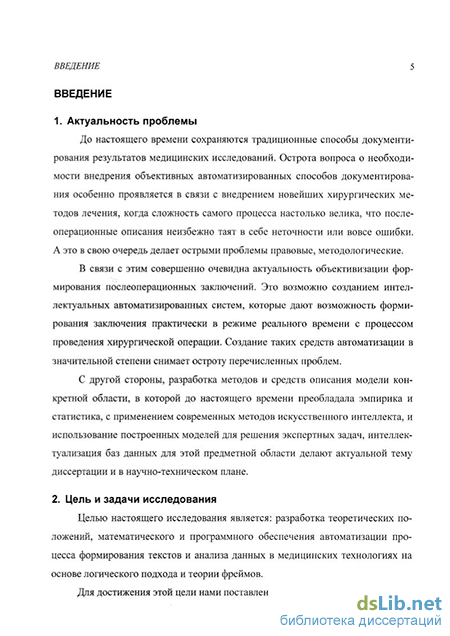 ВВЕДЕНИЕ 5

ВВЕДЕНИЕ

1. Актуальность проблемы

До настоящего времени сохраняются традиционные способы документирования результатов медицинских исследований. Острота вопроса о необходимости внедрения объективных автоматизированных способов документирования особенно проявляется в связи с внедрением новейших хирургических методов лечения, когда сложность самого процесса настолько велика, что послеоперационные описания неизбежно таят в себе неточности или вовсе ошибки. А это в свою очередь делает острыми проблемы правовые, методологические.

В связи с этим совершенно очевидна актуальность объективизации формирования послеоперационных заключений. Это возможно созданием интеллектуальных автоматизированных систем, которые дают возможность формирования заключения практически в режиме реального времени с процессом проведения хирургической операции. Создание таких средств автоматизации в значительной степени снимает остроту перечисленных проблем.

С другой стороны, разработка методов и средств описания модели конкретной области, в которой до настоящего времени преобладала эмпирика и статистика, с применением современных методов искусственного интеллекта, и использование построенных моделей для решения экспертных задач, интеллектуализация баз данных для этой предметной области делают актуальной тему диссертации и в научно-техническом плане.

2. Цель и задачи исследования

Целью настоящего исследования является: разработка теоретических положений, математического и программного обеспечения автоматизации процесса формирования текстов и анализа данных в медицинских технологиях на основе логического подхода и теории фреймов.

Для достижения этой цели нами поставлен

dsLib.net
библиотека диссертаций